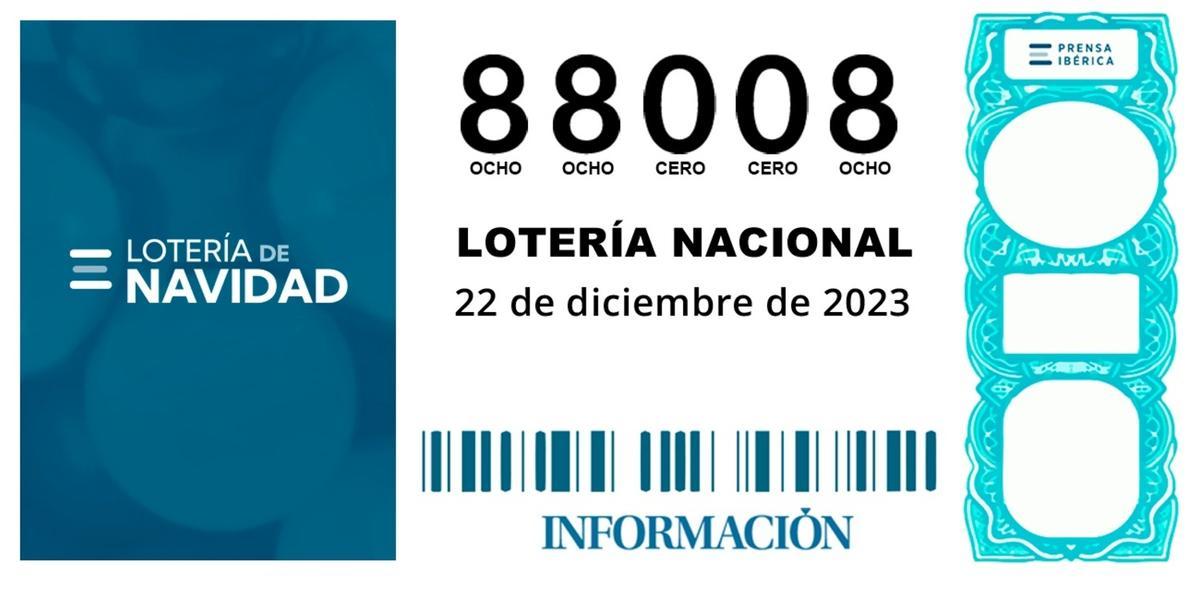 LOTERÍA DE NAVIDAD

88008
OCHO OCHO CERO CERO OCHO

LOTERÍA NACIONAL
22 de diciembre de 2023

INFORMACIÓN

PRENSA IBÉRICA